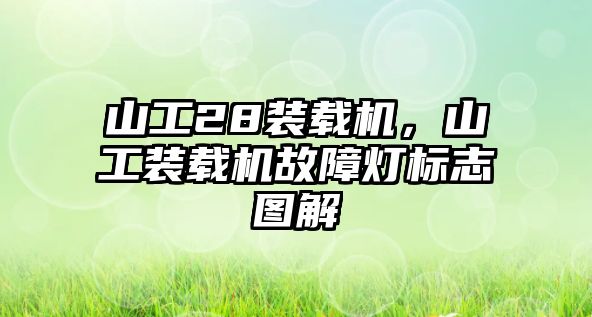 山工28装载机，山工装载机故障灯标志图解